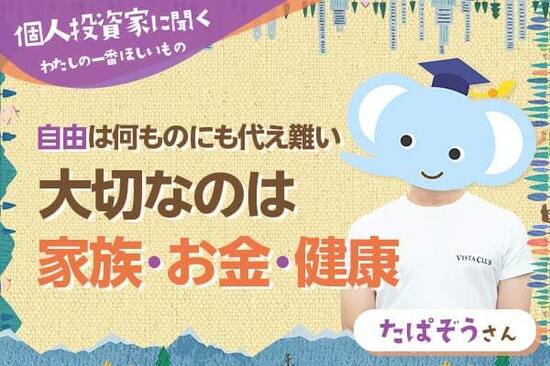 個人投資家に聞く
わたしの一番ほしいもの

自由は何ものにも代え難い
大切なのは
家族・お金・健康

VISTA CLUB

たぱぞうさん